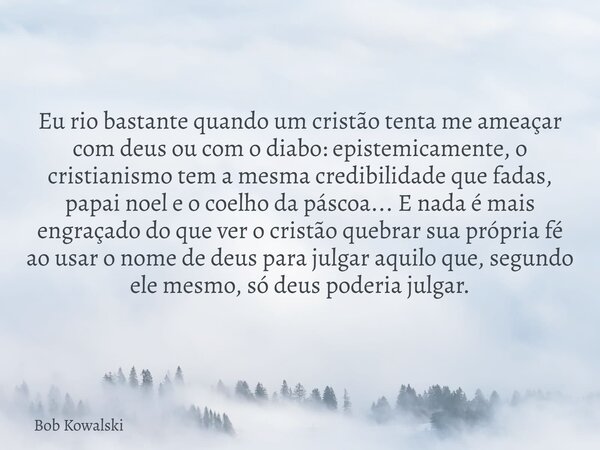 Eu rio bastante quando um cristão tenta me ameaçar com deus ou com o diabo: epistemicamente, o cristianismo tem a mesma credibilidade que fadas, papai noel e o coelho da páscoa... E nada é mais engraçado do que ver o cristão quebrar sua própria fé ao usar o nome de deus para julgar aquilo que, segundo ele mesmo, só deus poderia julgar.

Bob Kowalski